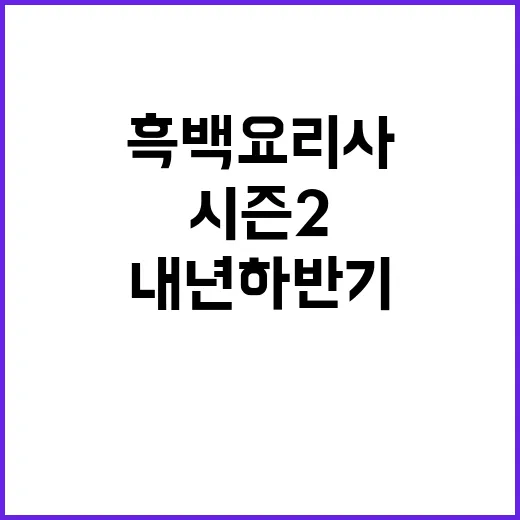 흑백요리사
시즌2
내년하반기